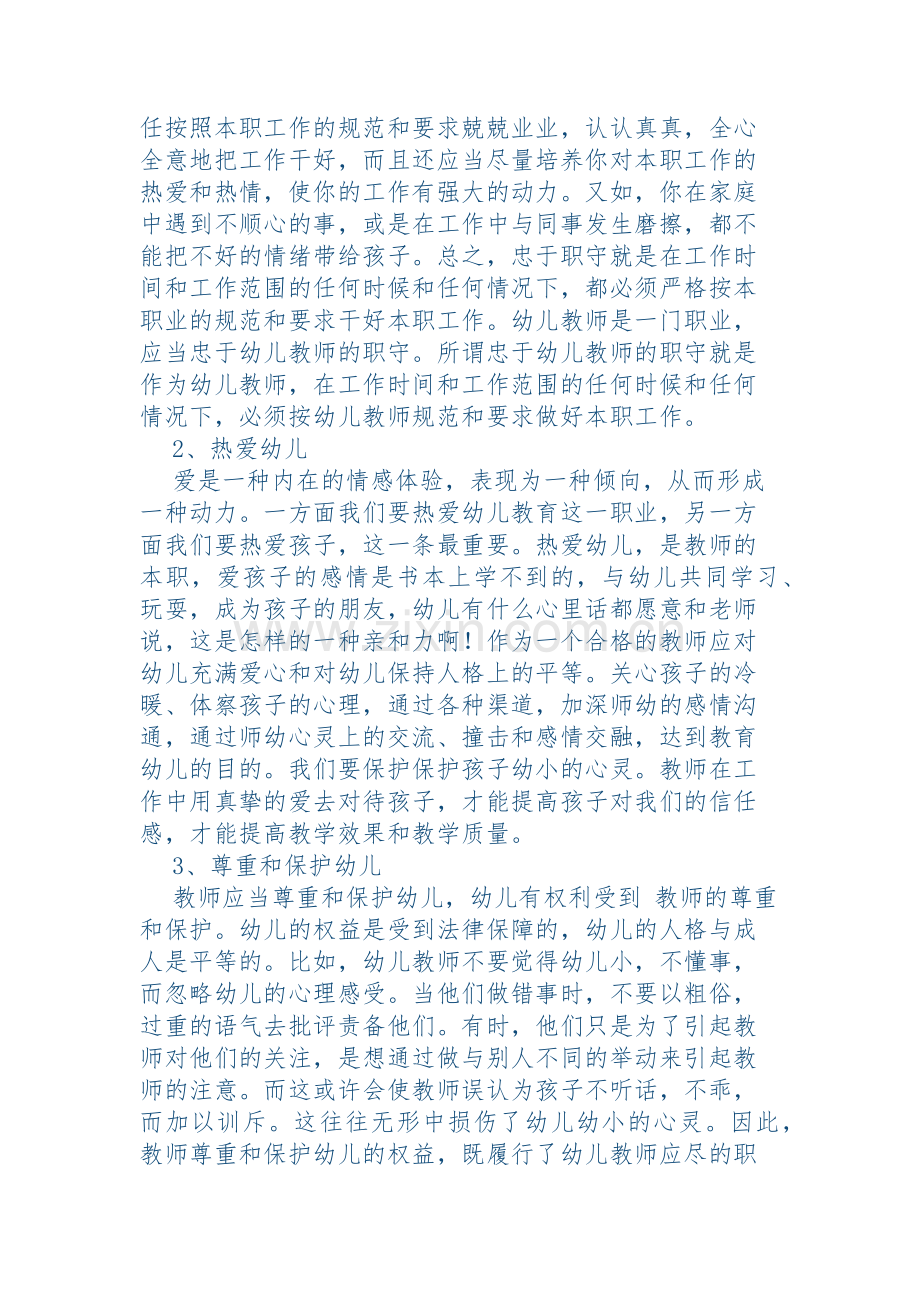 任按照本职工作的规范和要求兢兢业业，认认真真，全心全意地把工作干好，而且还应当尽量培养你对本职工作的热爱和热情，使你的工作有强大的动力。又如，你在家庭中遇到不顺心的事，或是在工作中与同事发生磨擦，都不能把不好的情绪带给孩子。总之，忠于职守就是在工作时间和工作范围的任何时候和任何情况下，都必须严格按本职业的规范和要求干好本职工作。幼儿教师是一门职业，应当忠于幼儿教师的职守。所谓忠于幼儿教师的职守就是作为幼儿教师，在工作时间和工作范围的任何时候和任何情况下，必须按幼儿教师规范和要求做好本职工作。

2、热爱幼儿

爱是一种内在的情感体验，表现为一种倾向，从而形成一种动力。一方面我们要热爱幼儿教育这一职业，另一方面我们要热爱孩子，这一条最重要。热爱幼儿，是教师的本职，爱孩子的感情是书本上学不到的，与幼儿共同学习、玩耍，成为孩子的朋友，幼儿有什么心里话都愿意和老师说，这是怎样的一种亲和力啊！作为一个合格的教师应对幼儿充满爱心和对幼儿保持人格上的平等。关心孩子的冷暖、体察孩子的心理，通过各种渠道，加深师幼的感情沟通，通过师幼心灵上的交流、撞击和感情交融，达到教育幼儿的目的。我们要保护保护孩子幼小的心灵。教师在工作中用真挚的爱去对待孩子，才能提高孩子对我们的信任感，才能提高教学效果和教学质量。

3、尊重和保护幼儿

教师应当尊重和保护幼儿，幼儿有权利受到 教师的尊重和保护。幼儿的权益是受到法律保障的，幼儿的人格与成人是平等的。比如，幼儿教师不要觉得幼儿小，不懂事，而忽略幼儿的心理感受。当他们做错事时，不要以粗俗，过重的语气去批评责备他们。有时，他们只是为了引起教师对他们的关注，是想通过做与别人不同的举动来引起教师的注意。而这或许会使教师误认为孩子不听话，不乖，而加以训斥。这往往无形中损伤了幼儿幼小的心灵。因此，教师尊重和保护幼儿的权益，既履行了幼儿教师应尽的职